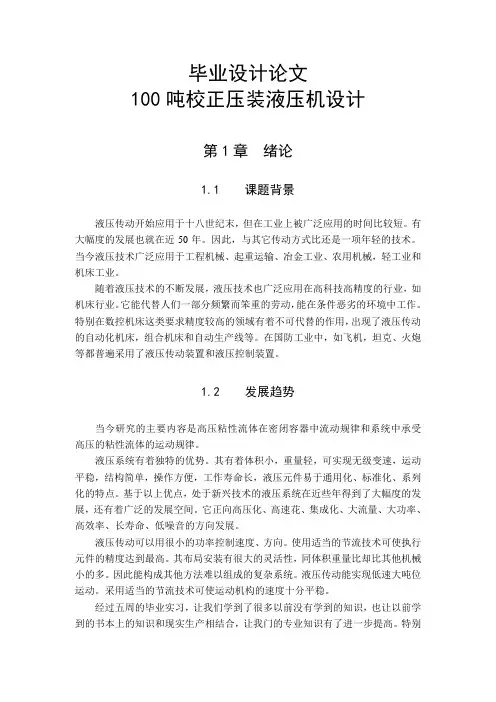 毕业设计论文
100 吨校正压装液压机设计

第 1 章　绪论

1.1　　课题背景

液压传动开始应用于十八世纪末，但在工业上被广泛应用的时间比较短。有大幅度的发展也就在近 50 年。因此，与其它传动方式比还是一项年轻的技术。当今液压技术广泛应用于工程机械、起重运输、冶金工业、农用机械，轻工业和机床工业。

随着液压技术的不断发展，液压技术也广泛应用在高科技高精度的行业，如机床行业。它能代替人们一部分频繁而笨重的劳动，能在条件恶劣的环境中工作。特别在数控机床这类要求精度较高的领域有着不可代替的作用，出现了液压传动的自动化机床，组合机床和自动生产线等。在国防工业中，如飞机，坦克、火炮等都普遍采用了液压传动装置和液压控制装置。

1.2　　发展趋势

当今研究的主要内容是高压粘性流体在密闭容器中流动规律和系统中承受高压的粘性流体的运动规律。

液压系统有着独特的优势。其有着体积小，重量轻，可实现无级变速，运动平稳，结构简单，操作方便，工作寿命长，液压元件易于通用化、标准化、系列化的特点。基于以上优点，处于新兴技术的液压系统在近些年得到了大幅度的发展，还有着广泛的发展空间。它正向高压化、高速花、集成化、大流量、大功率、高效率、长寿命、低噪音的方向发展。

液压传动可以用很小的功率控制速度、方向。使用适当的节流技术可使执行元件的精度达到最高。其布局安装有很大的灵活性，同体积重量比却比其他机械小的多。因此能构成其他方法难以组成的复杂系统。液压传动能实现低速大吨位运动。采用适当的节流技术可使运动机构的速度十分平稳。

经过五周的毕业实习，让我们学到了很多以前没有学到的知识，也让以前学到的书本上的知识和现实生产相结合，让我门的专业知识有了进一步提高。特别